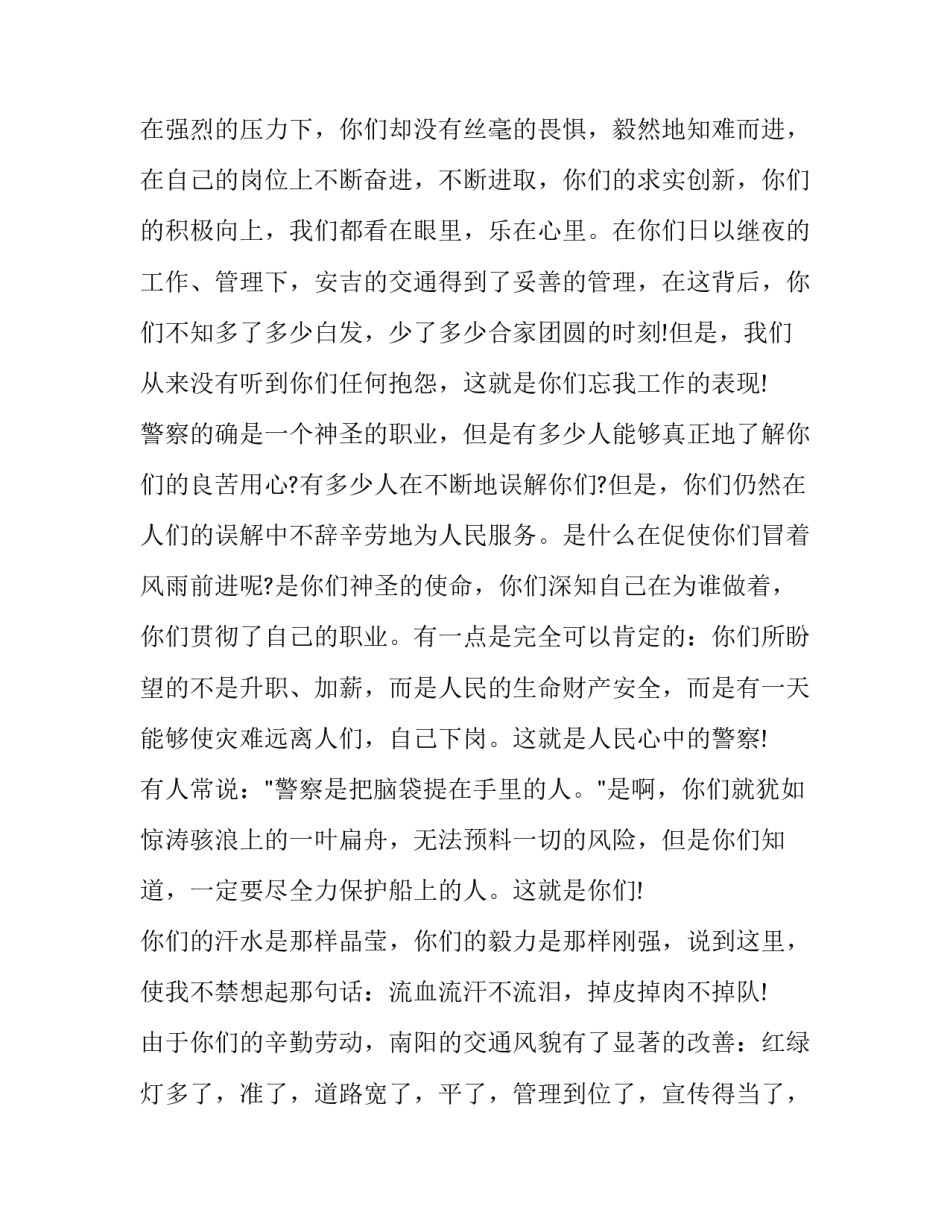 在强烈的压力下，你们却没有丝毫的畏惧，毅然地知难而进，在自己的岗位上不断奋进，不断进取，你们的求实创新，你们的积极向上，我们都看在眼里，乐在心里。在你们日以继夜的工作、管理下，安吉的交通得到了妥善的管理，在这背后，你们不知多了多少白发，少了多少合家团圆的时刻!但是，我们从来没有听到你们任何抱怨，这就是你们忘我工作的表现!

警察的确是一个神圣的职业，但是有多少人能够真正地了解你们的良苦用心?有多少人在不断地误解你们?但是，你们仍然在人们的误解中不辞辛劳地为人民服务。是什么在促使你们冒着风雨前进呢?是你们神圣的使命，你们深知自己在为谁做着，你们贯彻了自己的职业。有一点是完全可以肯定的：你们所盼望的不是升职、加薪，而是人民的生命财产安全，而是有一天能够使灾难远离人们，自己下岗。这就是人民心中的警察!

有人常说："警察是把脑袋提在手里的人。"是啊，你们就犹如惊涛骇浪上的一叶扁舟，无法预料一切的风险，但是你们知道，一定要尽全力保护船上的人。这就是你们!

你们的汗水是那样晶莹，你们的毅力是那样刚强，说到这里，使我不禁想起那句话：流血流汗不流泪，掉皮掉肉不掉队!

由于你们的辛勤劳动，南阳的交通风貌有了显著的改善：红绿灯多了，准了，道路宽了，平了，管理到位了，宣传得当了，